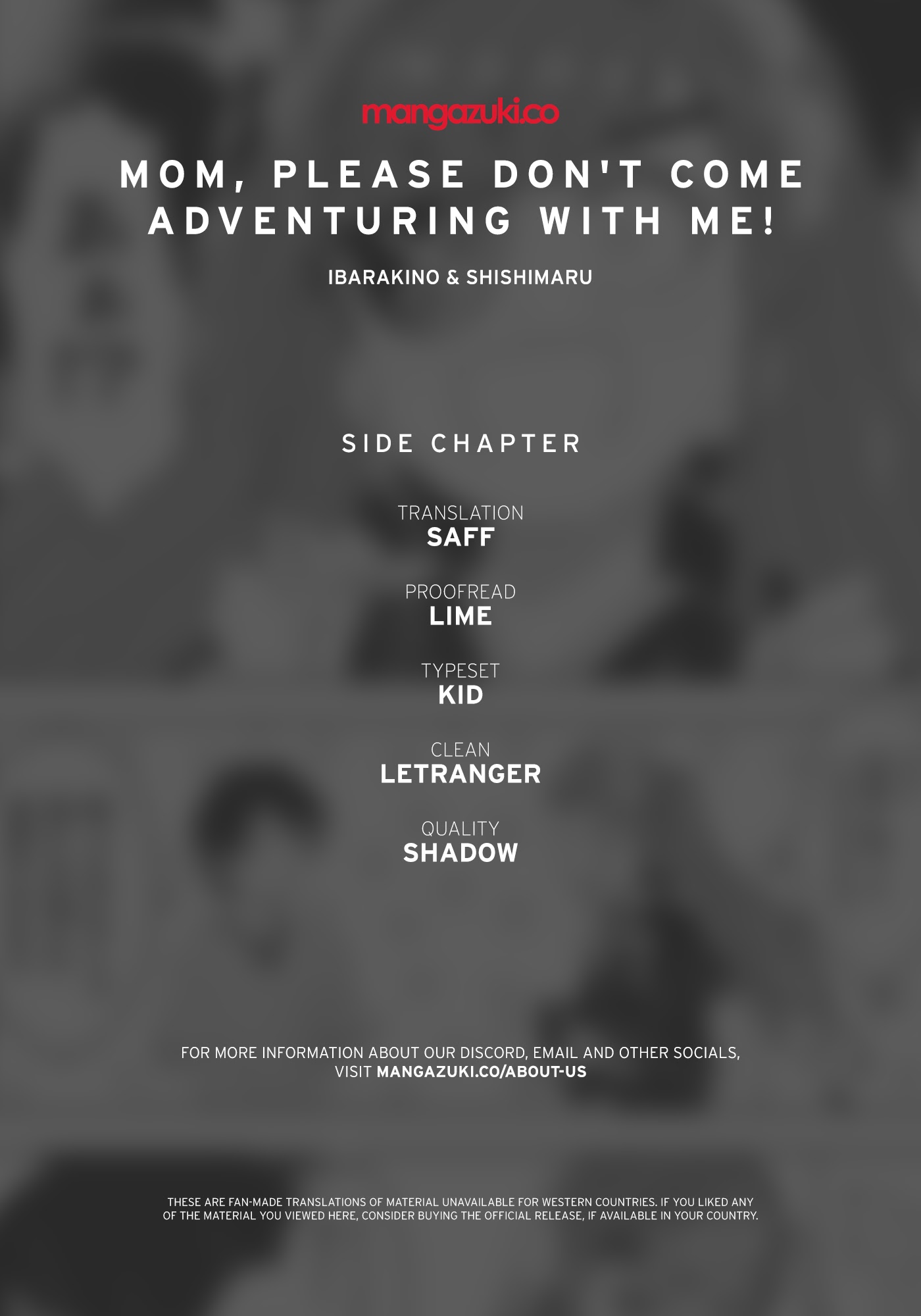 mangazuki.co

MOM, PLEASE DON'T COME ADVENTURING WITH ME!

IBARAKINO & SHISHIMARU

SIDE CHAPTER

TRANSLATION
SAFF

PROOFREAD
LIME

TYPESET
KID

CLEAN
LETRANGER

QUALITY
SHADOW

FOR MORE INFORMATION ABOUT OUR DISCORD, EMAIL AND OTHER SOCIALS, VISIT MANGAZUKI.CO/ABOUT-US

THESE ARE FAN-MADE TRANSLATIONS OF MATERIAL UNAVAILABLE FOR WESTERN COUNTRIES. IF YOU LIKED ANY OF THE MATERIAL YOU VIEWED HERE, CONSIDER BUYING THE OFFICIAL RELEASE, IF AVAILABLE IN YOUR COUNTRY.